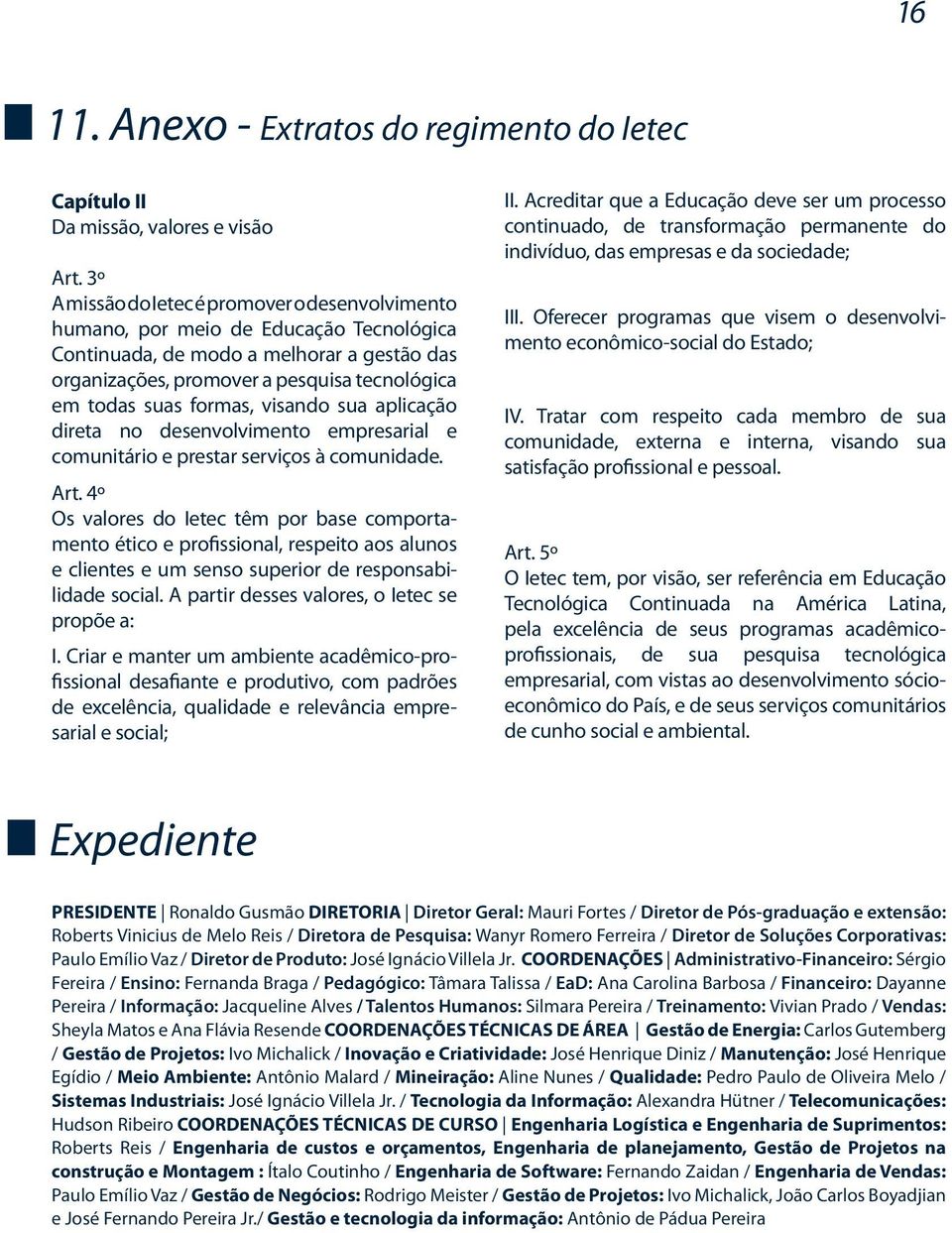 16

11. Anexo - Extratos do regimento do Ietec

Capítulo II
Da missão, valores e visão

Art. 3º
A missão do Ietec é promover o desenvolvimento humano, por meio de Educação Tecnológica Continuada, de modo a melhorar a gestão das organizações, promover a pesquisa tecnológica em todas suas formas, visando sua aplicação direta no desenvolvimento empresarial e comunitário e prestar serviços à comunidade.

Art. 4º
Os valores do Ietec têm por base comportamento ético e profissional, respeito aos alunos e clientes e um senso superior de responsabilidade social. A partir desses valores, o Ietec se propõe a:

I. Criar e manter um ambiente acadêmico-profissional desafiante e produtivo, com padrões de excelência, qualidade e relevância empresarial e social;

II. Acreditar que a Educação deve ser um processo continuado, de transformação permanente do indivíduo, das empresas e da sociedade;

III. Oferecer programas que visem o desenvolvimento econômico-social do Estado;

IV. Tratar com respeito cada membro de sua comunidade, externa e interna, visando sua satisfação profissional e pessoal.

Art. 5º
O Ietec tem, por visão, ser referência em Educação Tecnológica Continuada na América Latina, pela excelência de seus programas acadêmico-profissionais, de sua pesquisa tecnológica empresarial, com vistas ao desenvolvimento sócio-econômico do País, e de seus serviços comunitários de cunho social e ambiental.

Expediente

PRESIDENTE | Ronaldo Gusmão DIRETORIA | Diretor Geral: Mauri Fortes / Diretor de Pós-graduação e extensão: Roberts Vinicius de Melo Reis / Diretora de Pesquisa: Wanyr Romero Ferreira / Diretor de Soluções Corporativas: Paulo Emílio Vaz / Diretor de Produto: José Ignácio Villela Jr. COORDENAÇÕES | Administrativo-Financeiro: Sérgio Fereira / Ensino: Fernanda Braga / Pedagógico: Tâmara Talissa / EaD: Ana Carolina Barbosa / Financeiro: Dayanne Pereira / Informação: Jacqueline Alves / Talentos Humanos: Silmara Pereira / Treinamento: Vivian Prado / Vendas: Sheyla Matos e Ana Flávia Resende COORDENAÇÕES TÉCNICAS DE ÁREA | Gestão de Energia: Carlos Gutemberg / Gestão de Projetos: Ivo Michalick / Inovação e Criatividade: José Henrique Diniz / Manutenção: José Henrique Egídio / Meio Ambiente: Antônio Malard / Mineiração: Aline Nunes / Qualidade: Pedro Paulo de Oliveira Melo / Sistemas Industriais: José Ignácio Villela Jr. / Tecnologia da Informação: Alexandra Hütner / Telecomunicações: Hudson Ribeiro COORDENAÇÕES TÉCNICAS DE CURSO | Engenharia Logística e Engenharia de Suprimentos: Roberts Reis / Engenharia de custos e orçamentos, Engenharia de planejamento, Gestão de Projetos na construção e Montagem : Ítalo Coutinho / Engenharia de Software: Fernando Zaidan / Engenharia de Vendas: Paulo Emílio Vaz / Gestão de Negócios: Rodrigo Meister / Gestão de Projetos: Ivo Michalick, João Carlos Boyadjian e José Fernando Pereira Jr./ Gestão e tecnologia da informação: Antônio de Pádua Pereira